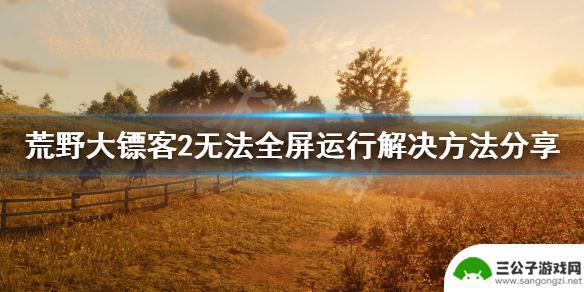 荒野大镖客2无法全屏运行解决方法分享

三公子游戏网
www.sangongzi.net